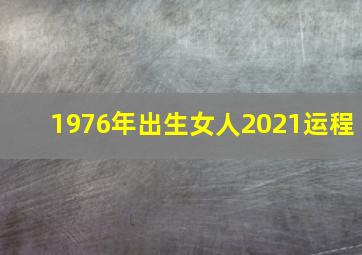 1976年出生女人2021运程